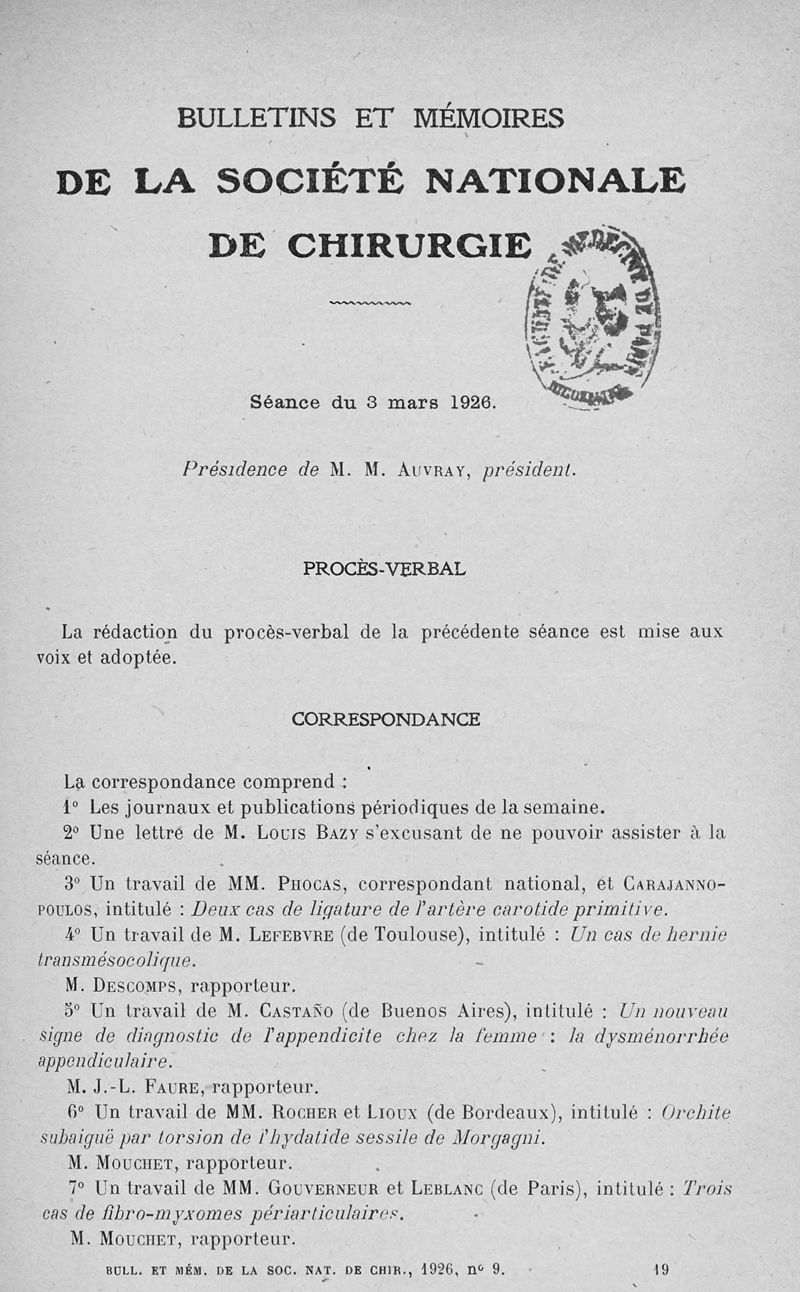 BULLETINS ET MÉMOIRES

DE LA SOCIÉTÉ NATIONALE

DE CHIRURGIE

FACULTÉ DE MÉDECINE DE PARIS

Séance du 3 mars 1926.

Présidence de M. M. Auvray, président.

PROCÈS-VERBAL

La rédaction du procès-verbal de la précédente séance est mise aux voix et adoptée.

CORRESPONDANCE

La correspondance comprend :

1° Les journaux et publications périodiques de la semaine.

2° Une lettre de M. Louis Bazy s'excusant de ne pouvoir assister à la séance.

3° Un travail de MM. Phocas, correspondant national, et Carajannopoulos, intitulé : Deux cas de ligature de l'artère carotide primitive.

4° Un travail de M. Lefebvre (de Toulouse), intitulé : Un cas de hernie transmésocolique.

M. Descomps, rapporteur.

5° Un travail de M. Castaño (de Buenos Aires), intitulé : Un nouveau signe de diagnostic de l'appendicite chez la femme : la dysménorrhée appendiculaire.

M. J.-L. Faure, rapporteur.

6° Un travail de MM. Rocher et Lioux (de Bordeaux), intitulé : Orchite subaiguë par torsion de l'hydatide sessile de Morgagni.

M. Mouchet, rapporteur.

7° Un travail de MM. Gouverneur et Leblanc (de Paris), intitulé : Trois cas de fibro-myxomes périarticulaires.

M. Mouchet, rapporteur.

BULL. ET MÉM. DE LA SOC. NAT. DE CHIR., 1926, n° 9. 19